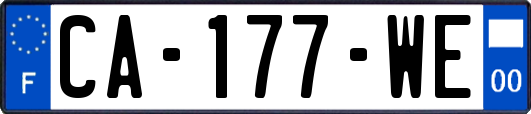 F

CA-177-WE

00